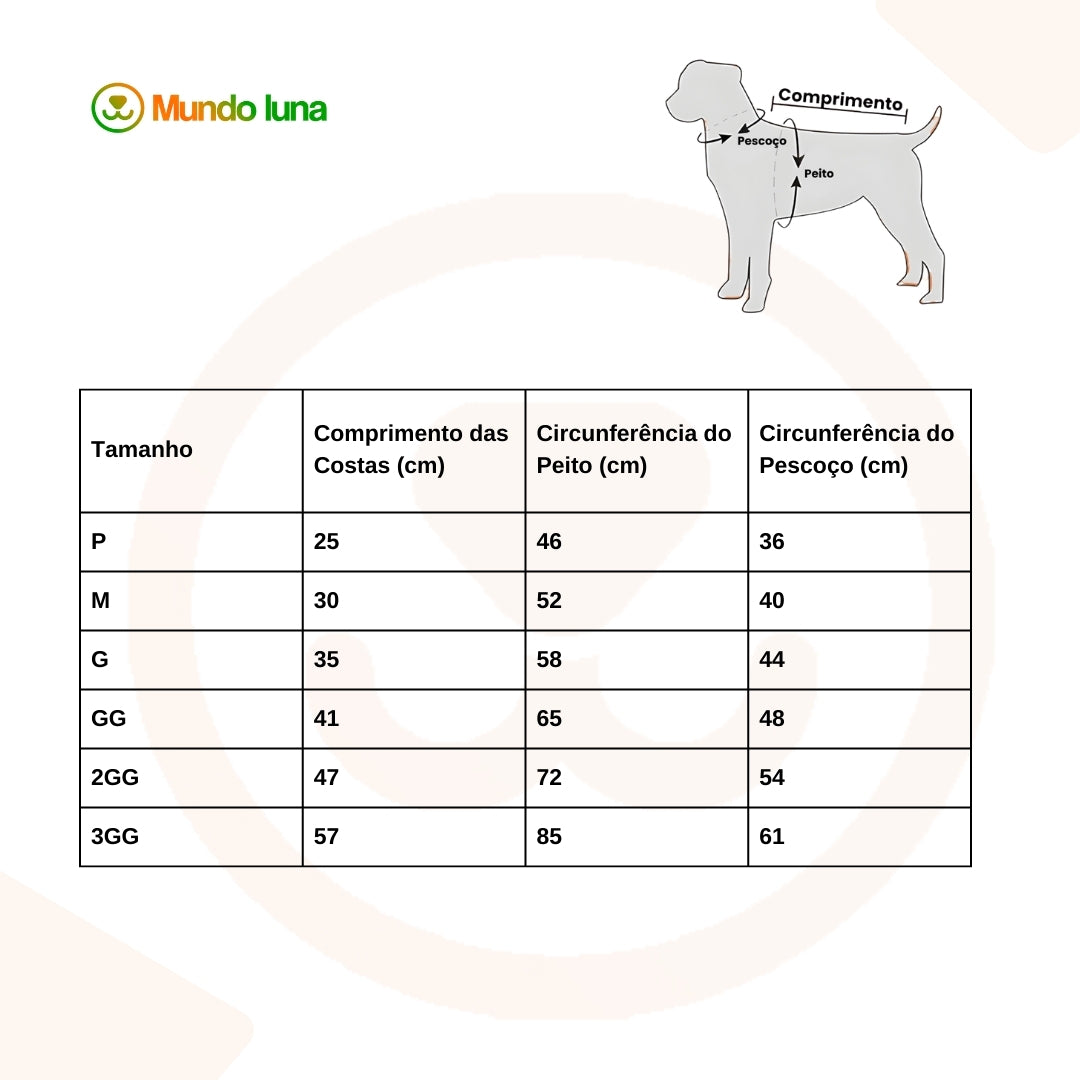 Mundo luna

Comprimento
Pescoço
Peito

| Tamanho | Comprimento das Costas (cm) | Circunferência do Peito (cm) | Circunferência do Pescoço (cm) |
|---|---|---|---|
| P | 25 | 46 | 36 |
| M | 30 | 52 | 40 |
| G | 35 | 58 | 44 |
| GG | 41 | 65 | 48 |
| 2GG | 47 | 72 | 54 |
| 3GG | 57 | 85 | 61 |